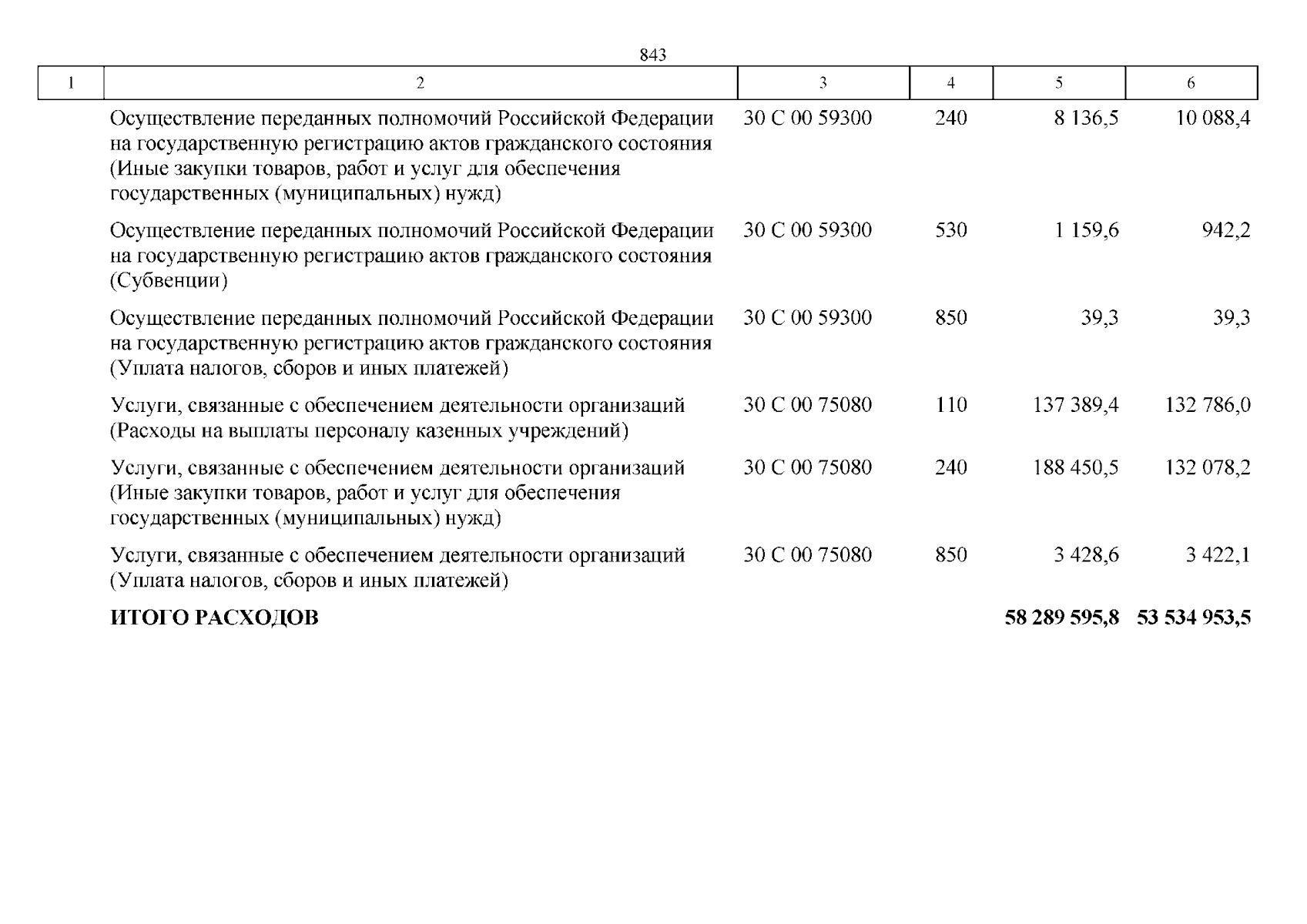 843

| 1 | 2 | 3 | 4 | 5 | 6 |
|---|---|---|---|---|---|
| | Осуществление переданных полномочий Российской Федерации на государственную регистрацию актов гражданского состояния (Иные закупки товаров, работ и услуг для обеспечения государственных (муниципальных) нужд) | 30 С 00 59300 | 240 | 8 136,5 | 10 088,4 |
| | Осуществление переданных полномочий Российской Федерации на государственную регистрацию актов гражданского состояния (Субвенции) | 30 С 00 59300 | 530 | 1 159,6 | 942,2 |
| | Осуществление переданных полномочий Российской Федерации на государственную регистрацию актов гражданского состояния (Уплата налогов, сборов и иных платежей) | 30 С 00 59300 | 850 | 39,3 | 39,3 |
| | Услуги, связанные с обеспечением деятельности организаций (Расходы на выплаты персоналу казенных учреждений) | 30 С 00 75080 | 110 | 137 389,4 | 132 786,0 |
| | Услуги, связанные с обеспечением деятельности организаций (Иные закупки товаров, работ и услуг для обеспечения государственных (муниципальных) нужд) | 30 С 00 75080 | 240 | 188 450,5 | 132 078,2 |
| | Услуги, связанные с обеспечением деятельности организаций (Уплата налогов, сборов и иных платежей) | 30 С 00 75080 | 850 | 3 428,6 | 3 422,1 |
| | **ИТОГО РАСХОДОВ** | | | **58 289 595,8** | **53 534 953,5** |